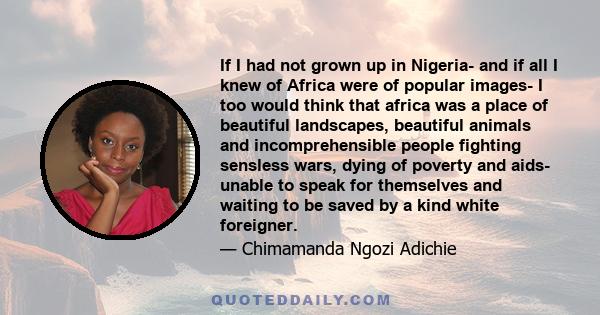 If I had not grown up in Nigeria- and if all I knew of Africa were of popular images- I too would think that africa was a place of beautiful landscapes, beautiful animals and incomprehensible people fighting sensless wars, dying of poverty and aids- unable to speak for themselves and waiting to be saved by a kind white foreigner.

— Chimamanda Ngozi Adichie

QUOTEDDAILY.COM